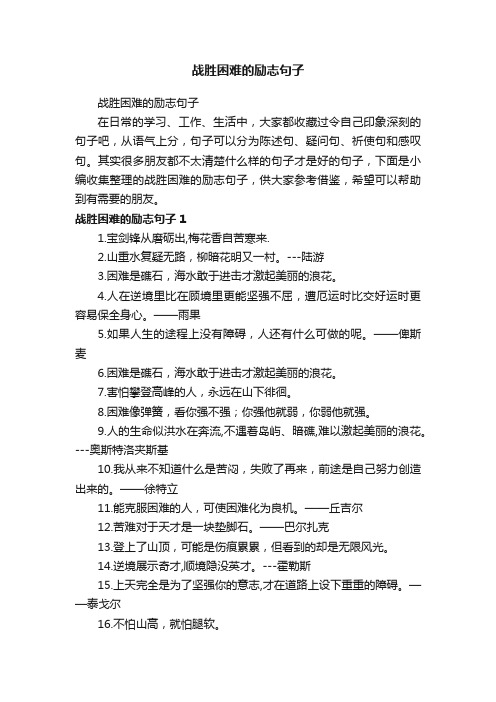 战胜困难的励志句子

战胜困难的励志句子

在日常的学习、工作、生活中，大家都收藏过令自己印象深刻的句子吧，从语气上分，句子可以分为陈述句、疑问句、祈使句和感叹句。其实很多朋友都不太清楚什么样的句子才是好的句子，下面是小编收集整理的战胜困难的励志句子，供大家参考借鉴，希望可以帮助到有需要的朋友。

战胜困难的励志句子 1

1.宝剑锋从磨砺出,梅花香自苦寒来.

2.山重水复疑无路，柳暗花明又一村。---陆游

3.困难是礁石，海水敢于进击才激起美丽的浪花。

4.人在逆境里比在顺境里更能坚强不屈，遭厄运时比交好运时更容易保全身心。——雨果

5.如果人生的途程上没有障碍，人还有什么可做的呢。——俾斯麦

6.困难是礁石，海水敢于进击才激起美丽的浪花。

7.害怕攀登高峰的人，永远在山下徘徊。

8.困难像弹簧，看你强不强；你强他就弱，你弱他就强。

9.人的生命似洪水在奔流,不遇着岛屿、暗礁,难以激起美丽的浪花。---奥斯特洛夫斯基

10.我从来不知道什么是苦闷，失败了再来，前途是自己努力创造出来的。——徐特立

11.能克服困难的人，可使困难化为良机。——丘吉尔

12.苦难对于天才是一块垫脚石。——巴尔扎克

13.登上了山顶，可能是伤痕累累，但看到的却是无限风光。

14.逆境展示奇才,顺境隐没英才。---霍勒斯

15.上天完全是为了坚强你的意志,才在道路上设下重重的障碍。——泰戈尔

16.不怕山高，就怕腿软。